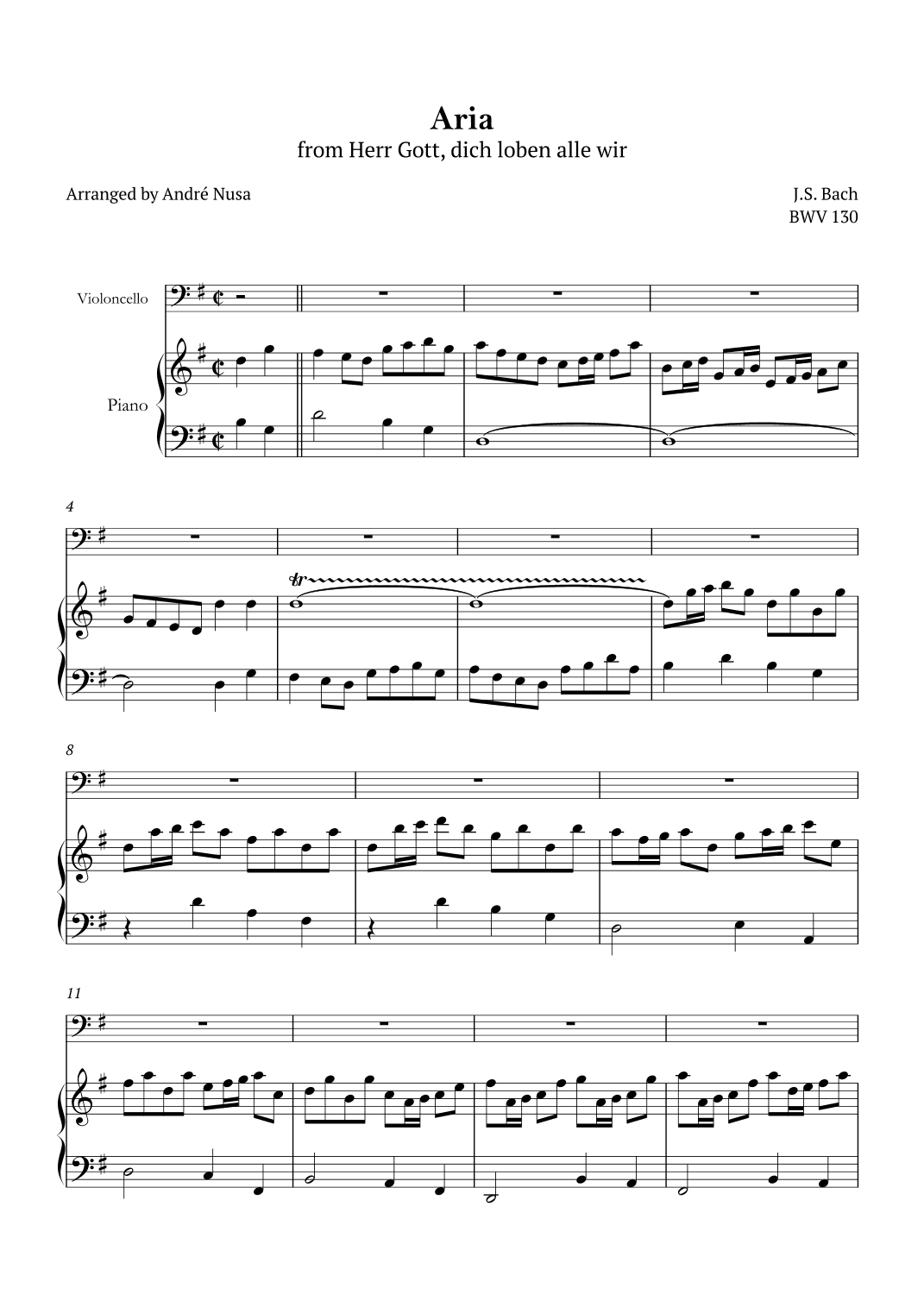 Aria
from Herr Gott, dich loben alle wir

Arranged by André Nusa

J.S. Bach
BWV 130

Violoncello

Piano

4

tr

8

11